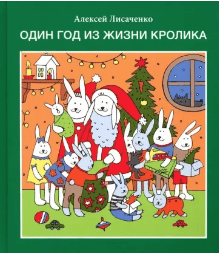 Алексей Лисаченко

ОДИН ГОД ИЗ ЖИЗНИ КРОЛИКА